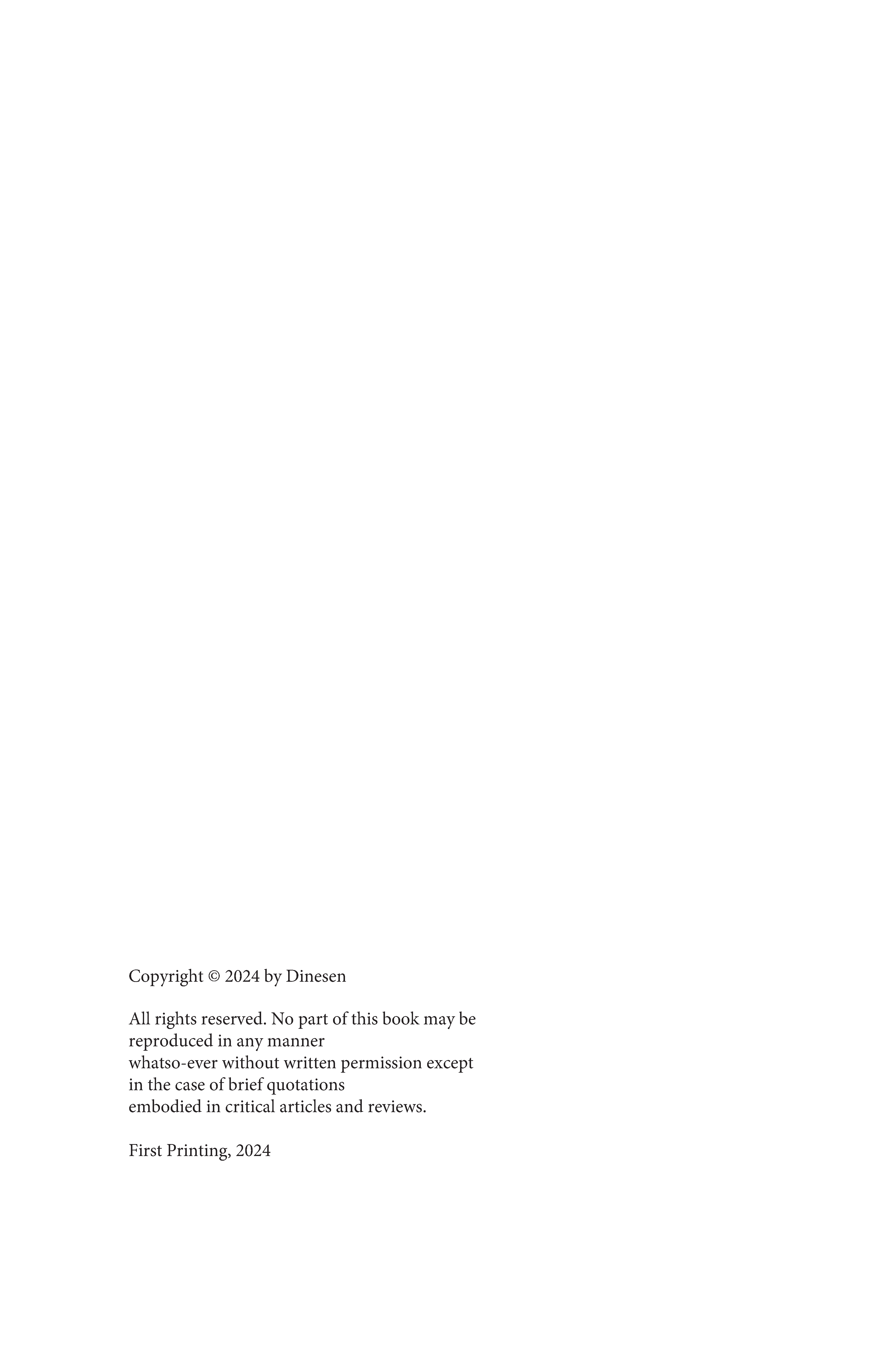 Copyright © 2024 by Dinesen

All rights reserved. No part of this book may be reproduced in any manner whatso-ever without written permission except in the case of brief quotations embodied in critical articles and reviews.

First Printing, 2024